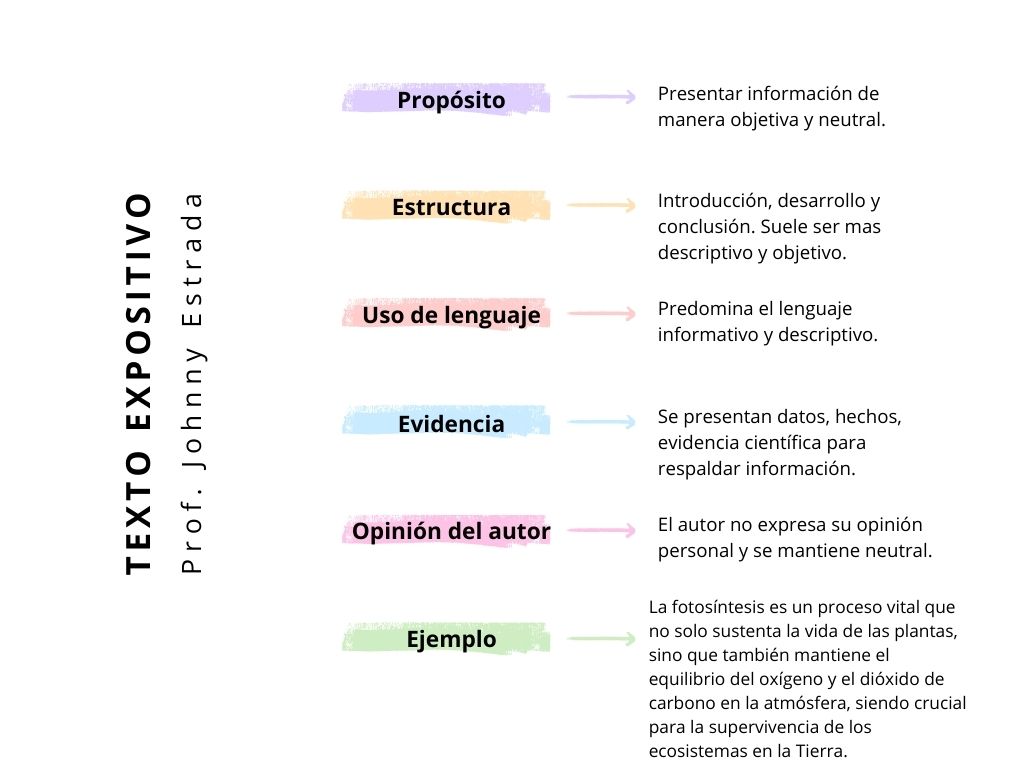 TEXTO EXPOSITIVO

Prof. Johnny Estrada

Propósito

Presentar información de manera objetiva y neutral.

Estructura

Introducción, desarrollo y conclusión. Suele ser mas descriptivo y objetivo.

Uso de lenguaje

Predomina el lenguaje informativo y descriptivo.

Evidencia

Se presentan datos, hechos, evidencia científica para respaldar información.

Opinión del autor

El autor no expresa su opinión personal y se mantiene neutral.

Ejemplo

La fotosíntesis es un proceso vital que no solo sustenta la vida de las plantas, sino que también mantiene el equilibrio del oxígeno y el dióxido de carbono en la atmósfera, siendo crucial para la supervivencia de los ecosistemas en la Tierra.